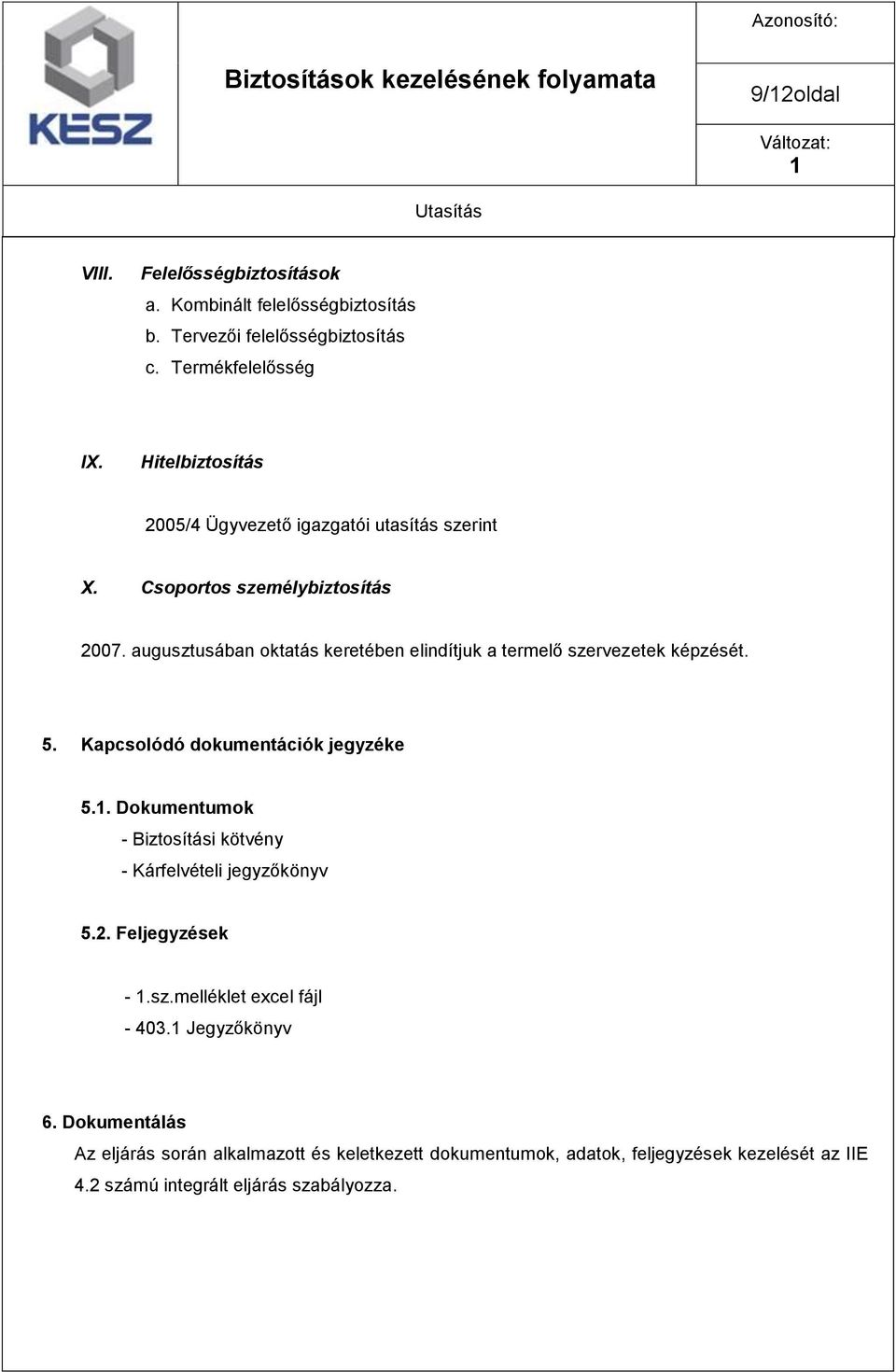 KESZ

Biztosítások kezelésének folyamata

Azonosító:

9/12oldal

Változat:
1

Utasítás

VIII. Felelősségbiztosítások
a. Kombinált felelősségbiztosítás
b. Tervezői felelősségbiztosítás
c. Termékfelelősség

IX. Hitelbiztosítás

2005/4 Ügyvezető igazgatói utasítás szerint

X. Csoportos személybiztosítás

2007. augusztusában oktatás keretében elindítjuk a termelő szervezetek képzését.

5. Kapcsolódó dokumentációk jegyzéke

5.1. Dokumentumok
- Biztosítási kötvény
- Kárfelvételi jegyzőkönyv

5.2. Feljegyzések
- 1.sz.melléklet excel fájl
- 403.1 Jegyzőkönyv

6. Dokumentálás
Az eljárás során alkalmazott és keletkezett dokumentumok, adatok, feljegyzések kezelését az IIE 4.2 számú integrált eljárás szabályozza.